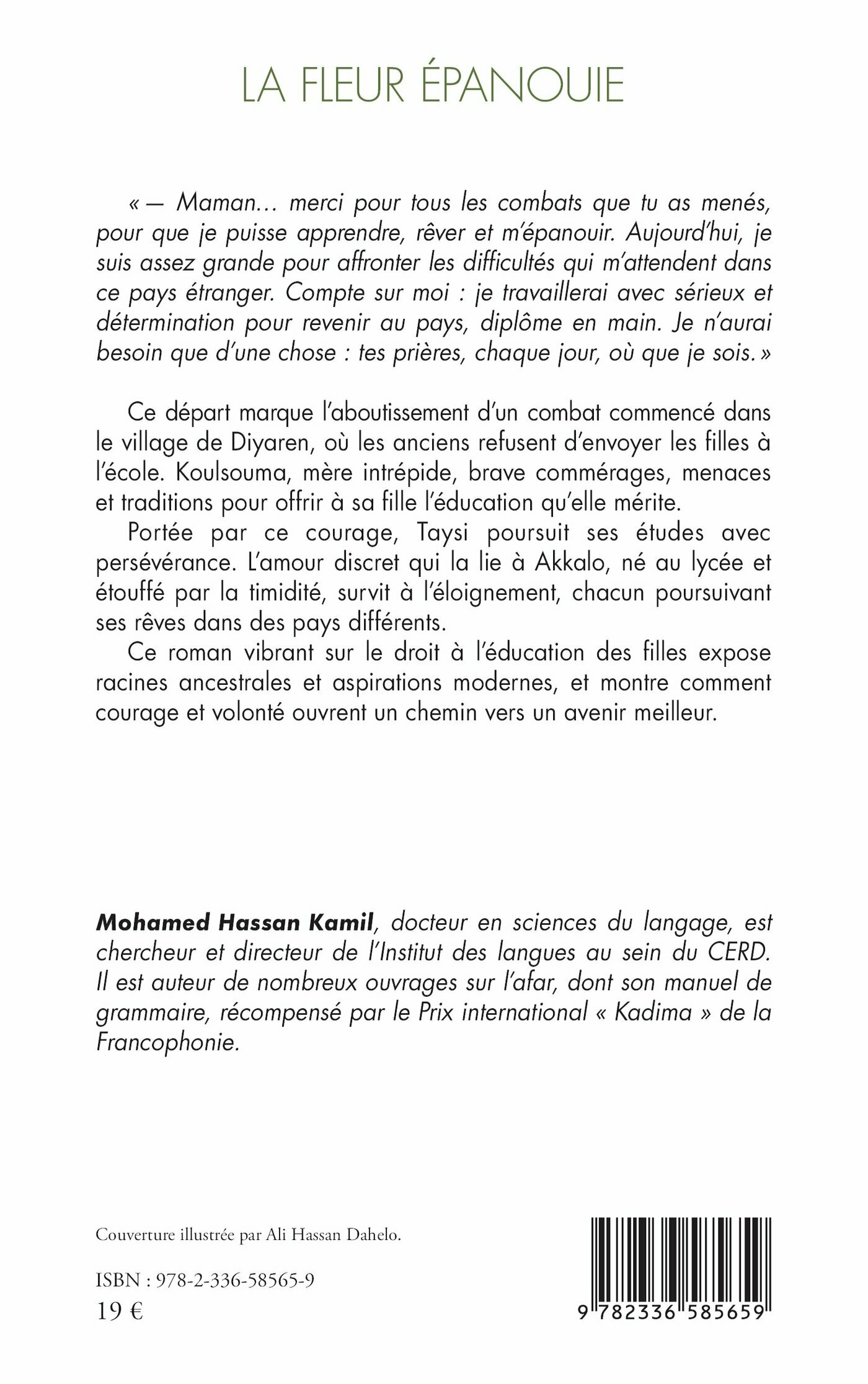 LA FLEUR ÉPANOUIE

« — Maman… merci pour tous les combats que tu as menés, pour que je puisse apprendre, rêver et m'épanouir. Aujourd'hui, je suis assez grande pour affronter les difficultés qui m'attendent dans ce pays étranger. Compte sur moi : je travaillerai avec sérieux et détermination pour revenir au pays, diplôme en main. Je n'aurai besoin que d'une chose : tes prières, chaque jour, où que je sois. »

Ce départ marque l'aboutissement d'un combat commencé dans le village de Diyaren, où les anciens refusent d'envoyer les filles à l'école. Koulsouma, mère intrépide, brave commérages, menaces et traditions pour offrir à sa fille l'éducation qu'elle mérite.

Portée par ce courage, Taysi poursuit ses études avec persévérance. L'amour discret qui la lie à Akkalo, né au lycée et étouffé par la timidité, survit à l'éloignement, chacun poursuivant ses rêves dans des pays différents.

Ce roman vibrant sur le droit à l'éducation des filles expose racines ancestrales et aspirations modernes, et montre comment courage et volonté ouvrent un chemin vers un avenir meilleur.

Mohamed Hassan Kamil, docteur en sciences du langage, est chercheur et directeur de l'Institut des langues au sein du CERD. Il est auteur de nombreux ouvrages sur l'afar, dont son manuel de grammaire, récompensé par le Prix international « Kadima » de la Francophonie.

Couverture illustrée par Ali Hassan Dahelo.

ISBN : 978-2-336-58565-9
19 €

9 782336 585659